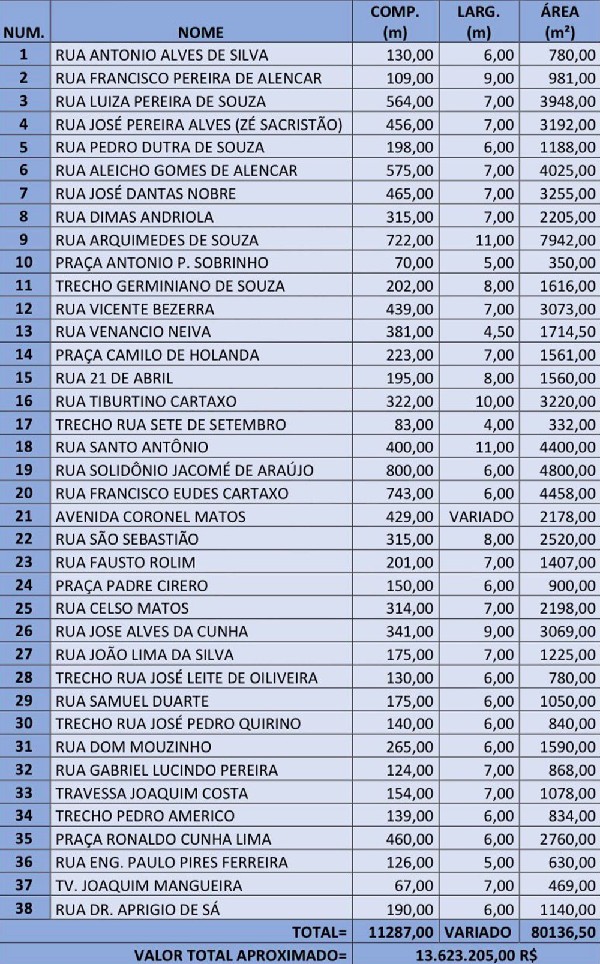 | NUM. | NOME | COMP. (m) | LARG. (m) | ÁREA (m²) |
|---|---|---|---|---|
| 1 | RUA ANTONIO ALVES DE SILVA | 130,00 | 6,00 | 780,00 |
| 2 | RUA FRANCISCO PEREIRA DE ALENCAR | 109,00 | 9,00 | 981,00 |
| 3 | RUA LUIZA PEREIRA DE SOUZA | 564,00 | 7,00 | 3948,00 |
| 4 | RUA JOSÉ PEREIRA ALVES (ZÉ SACRISTÃO) | 456,00 | 7,00 | 3192,00 |
| 5 | RUA PEDRO DUTRA DE SOUZA | 198,00 | 6,00 | 1188,00 |
| 6 | RUA ALEICHO GOMES DE ALENCAR | 575,00 | 7,00 | 4025,00 |
| 7 | RUA JOSÉ DANTAS NOBRE | 465,00 | 7,00 | 3255,00 |
| 8 | RUA DIMAS ANDRIOLA | 315,00 | 7,00 | 2205,00 |
| 9 | RUA ARQUIMEDES DE SOUZA | 722,00 | 11,00 | 7942,00 |
| 10 | PRAÇA ANTONIO P. SOBRINHO | 70,00 | 5,00 | 350,00 |
| 11 | TRECHO GERMINIANO DE SOUZA | 202,00 | 8,00 | 1616,00 |
| 12 | RUA VICENTE BEZERRA | 439,00 | 7,00 | 3073,00 |
| 13 | RUA VENANCIO NEIVA | 381,00 | 4,50 | 1714,50 |
| 14 | PRAÇA CAMILO DE HOLANDA | 223,00 | 7,00 | 1561,00 |
| 15 | RUA 21 DE ABRIL | 195,00 | 8,00 | 1560,00 |
| 16 | RUA TIBURTINO CARTAXO | 322,00 | 10,00 | 3220,00 |
| 17 | TRECHO RUA SETE DE SETEMBRO | 83,00 | 4,00 | 332,00 |
| 18 | RUA SANTO ANTÔNIO | 400,00 | 11,00 | 4400,00 |
| 19 | RUA SOLIDÔNIO JACOMÉ DE ARAÚJO | 800,00 | 6,00 | 4800,00 |
| 20 | RUA FRANCISCO EUDES CARTAXO | 743,00 | 6,00 | 4458,00 |
| 21 | AVENIDA CORONEL MATOS | 429,00 | VARIADO | 2178,00 |
| 22 | RUA SÃO SEBASTIÃO | 315,00 | 8,00 | 2520,00 |
| 23 | RUA FAUSTO ROLIM | 201,00 | 7,00 | 1407,00 |
| 24 | PRAÇA PADRE CIRERO | 150,00 | 6,00 | 900,00 |
| 25 | RUA CELSO MATOS | 314,00 | 7,00 | 2198,00 |
| 26 | RUA JOSE ALVES DA CUNHA | 341,00 | 9,00 | 3069,00 |
| 27 | RUA JOÃO LIMA DA SILVA | 175,00 | 7,00 | 1225,00 |
| 28 | TRECHO RUA JOSÉ LEITE DE OILIVEIRA | 130,00 | 6,00 | 780,00 |
| 29 | RUA SAMUEL DUARTE | 175,00 | 6,00 | 1050,00 |
| 30 | TRECHO RUA JOSÉ PEDRO QUIRINO | 140,00 | 6,00 | 840,00 |
| 31 | RUA DOM MOUZINHO | 265,00 | 6,00 | 1590,00 |
| 32 | RUA GABRIEL LUCINDO PEREIRA | 124,00 | 7,00 | 868,00 |
| 33 | TRAVESSA JOAQUIM COSTA | 154,00 | 7,00 | 1078,00 |
| 34 | TRECHO PEDRO AMERICO | 139,00 | 6,00 | 834,00 |
| 35 | PRAÇA RONALDO CUNHA LIMA | 460,00 | 6,00 | 2760,00 |
| 36 | RUA ENG. PAULO PIRES FERREIRA | 126,00 | 5,00 | 630,00 |
| 37 | TV. JOAQUIM MANGUEIRA | 67,00 | 7,00 | 469,00 |
| 38 | RUA DR. APRIGIO DE SÁ | 190,00 | 6,00 | 1140,00 |
| | TOTAL= | 11287,00 | VARIADO | 80136,50 |
| | VALOR TOTAL APROXIMADO= | 13.623.205,00 R$ | | |